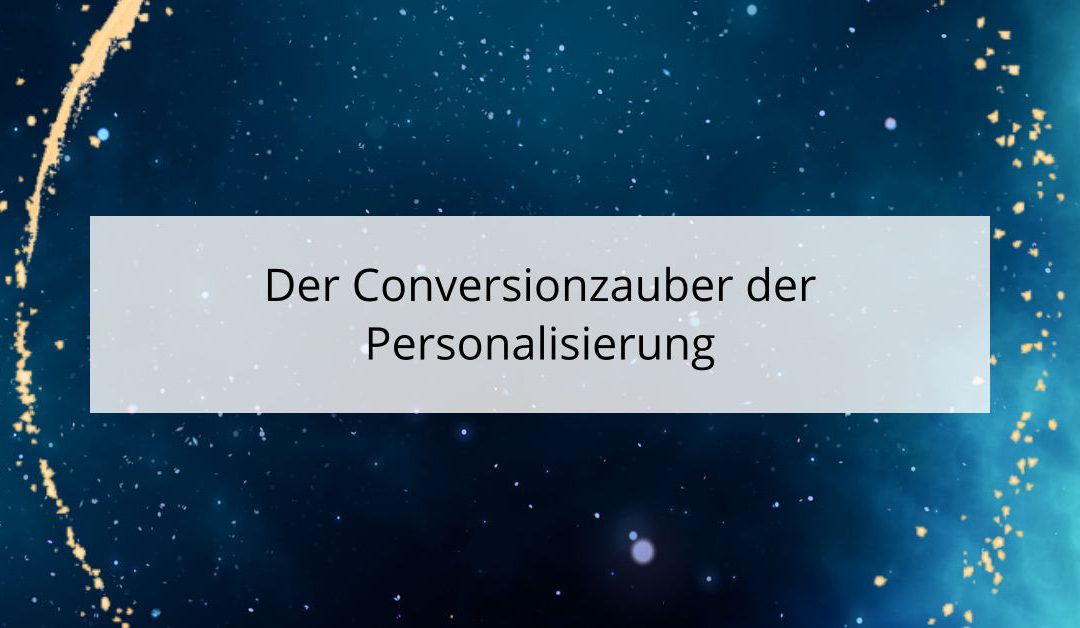 Der Conversionzauber der Personalisierung